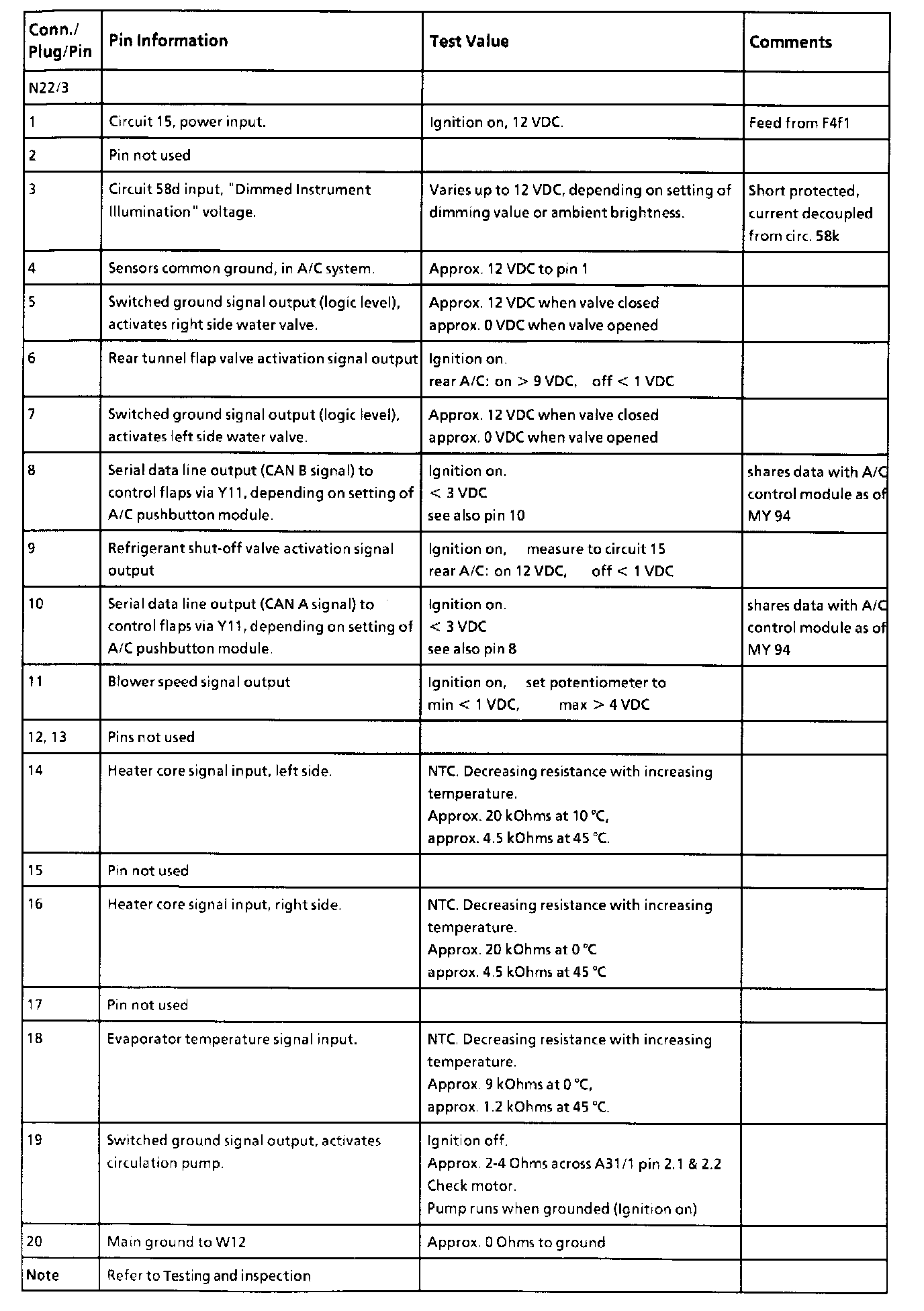 | Conn./ Plug/Pin | Pin Information | Test Value | Comments |
|---|---|---|---|
| N22/3 | | | |
| 1 | Circuit 15, power input. | Ignition on, 12 VDC. | Feed from F4f1 |
| 2 | Pin not used | | |
| 3 | Circuit 58d input, "Dimmed Instrument Illumination" voltage. | Varies up to 12 VDC, depending on setting of dimming value or ambient brightness. | Short protected, current decoupled from circ. 58k |
| 4 | Sensors common ground, in A/C system. | Approx. 12 VDC to pin 1 | |
| 5 | Switched ground signal output (logic level), activates right side water valve. | Approx. 12 VDC when valve closed approx. 0 VDC when valve opened | |
| 6 | Rear tunnel flap valve activation signal output | Ignition on. rear A/C: on > 9 VDC, off < 1 VDC | |
| 7 | Switched ground signal output (logic level), activates left side water valve. | Approx. 12 VDC when valve closed approx. 0 VDC when valve opened | |
| 8 | Serial data line output (CAN B signal) to control flaps via Y11, depending on setting of A/C pushbutton module. | Ignition on. < 3 VDC see also pin 10 | shares data with A/C control module as of MY 94 |
| 9 | Refrigerant shut-off valve activation signal output | Ignition on, measure to circuit 15 rear A/C: on 12 VDC, off < 1 VDC | |
| 10 | Serial data line output (CAN A signal) to control flaps via Y11, depending on setting of A/C pushbutton module. | Ignition on. < 3 VDC see also pin 8 | shares data with A/C control module as of MY 94 |
| 11 | Blower speed signal output | Ignition on, set potentiometer to min < 1 VDC, max > 4 VDC | |
| 12, 13 | Pins not used | | |
| 14 | Heater core signal input, left side. | NTC. Decreasing resistance with increasing temperature. Approx. 20 kOhms at 10 °C, approx. 4.5 kOhms at 45 °C. | |
| 15 | Pin not used | | |
| 16 | Heater core signal input, right side. | NTC. Decreasing resistance with increasing temperature. Approx. 20 kOhms at 0 °C approx. 4.5 kOhms at 45 °C | |
| 17 | Pin not used | | |
| 18 | Evaporator temperature signal input. | NTC. Decreasing resistance with increasing temperature. Approx. 9 kOhms at 0 °C, approx. 1.2 kOhms at 45 °C. | |
| 19 | Switched ground signal output, activates circulation pump. | Ignition off. Approx. 2-4 Ohms across A31/1 pin 2.1 & 2.2 Check motor. Pump runs when grounded (Ignition on) | |
| 20 | Main ground to W12 | Approx. 0 Ohms to ground | |
| Note | Refer to Testing and inspection | | |